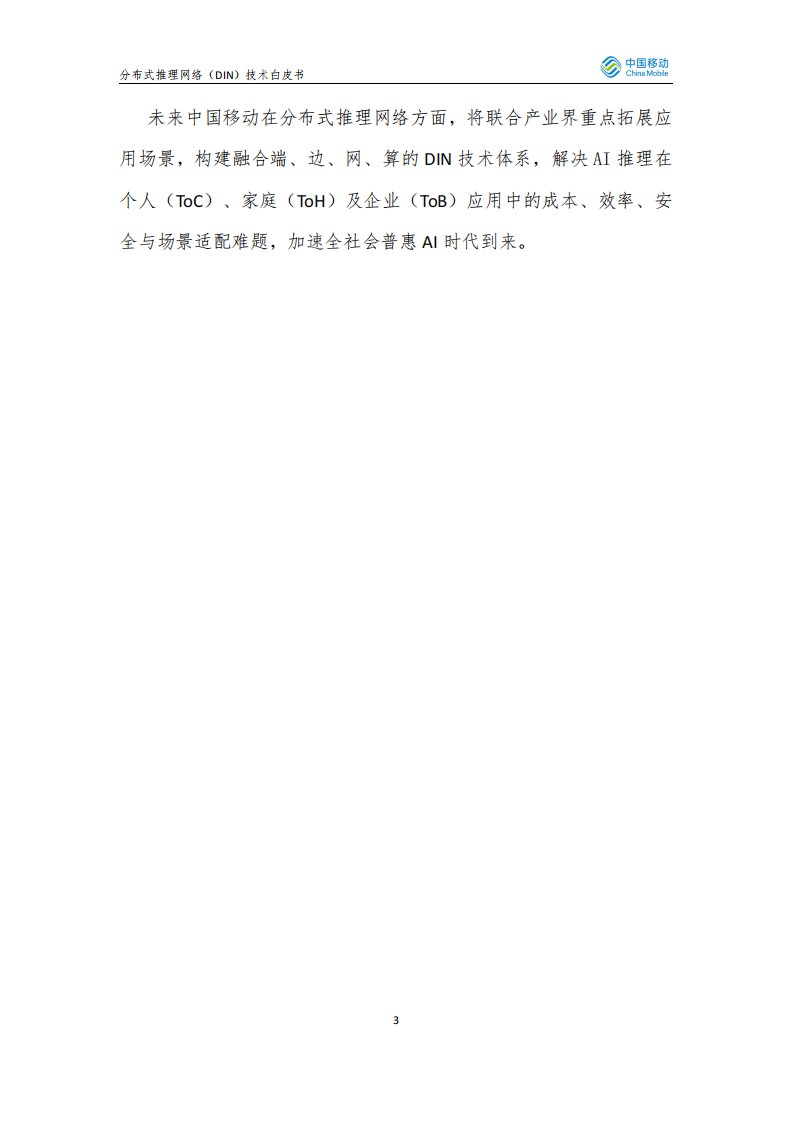 分布式推理网络（DIN）技术白皮书

中国移动
China Mobile

未来中国移动在分布式推理网络方面，将联合产业界重点拓展应用场景，构建融合端、边、网、算的DIN技术体系，解决AI推理在个人（ToC）、家庭（ToH）及企业（ToB）应用中的成本、效率、安全与场景适配难题，加速全社会普惠AI时代到来。

3